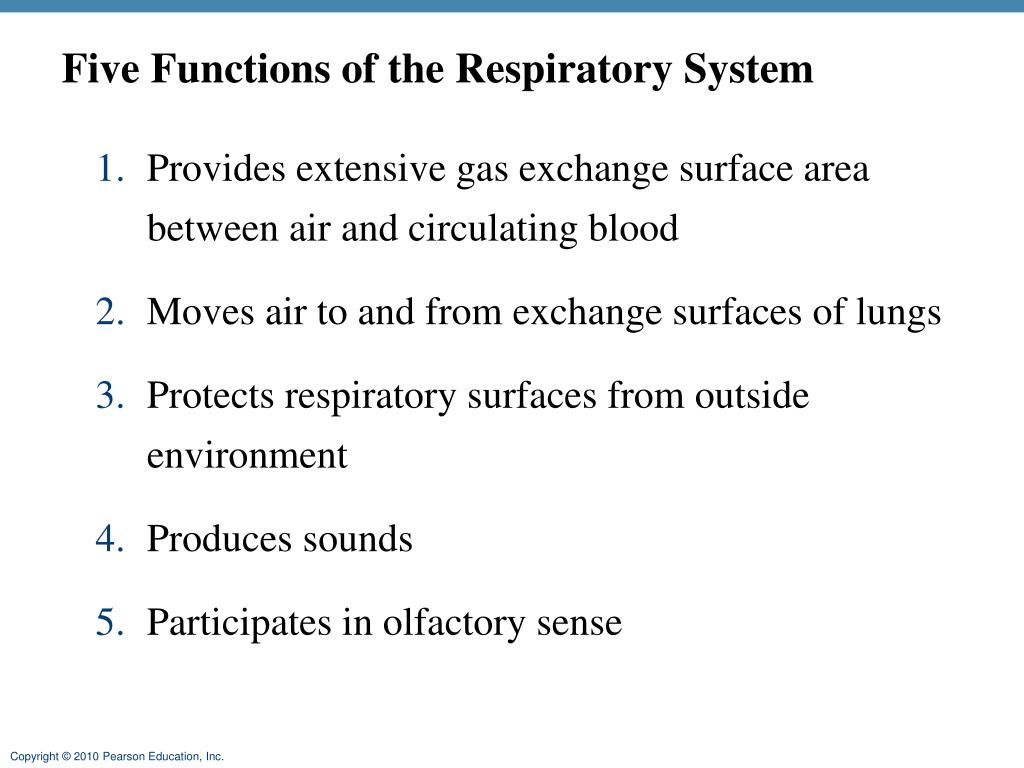 Five Functions of the Respiratory System

1. Provides extensive gas exchange surface area between air and circulating blood

2. Moves air to and from exchange surfaces of lungs

3. Protects respiratory surfaces from outside environment

4. Produces sounds

5. Participates in olfactory sense

Copyright © 2010 Pearson Education, Inc.